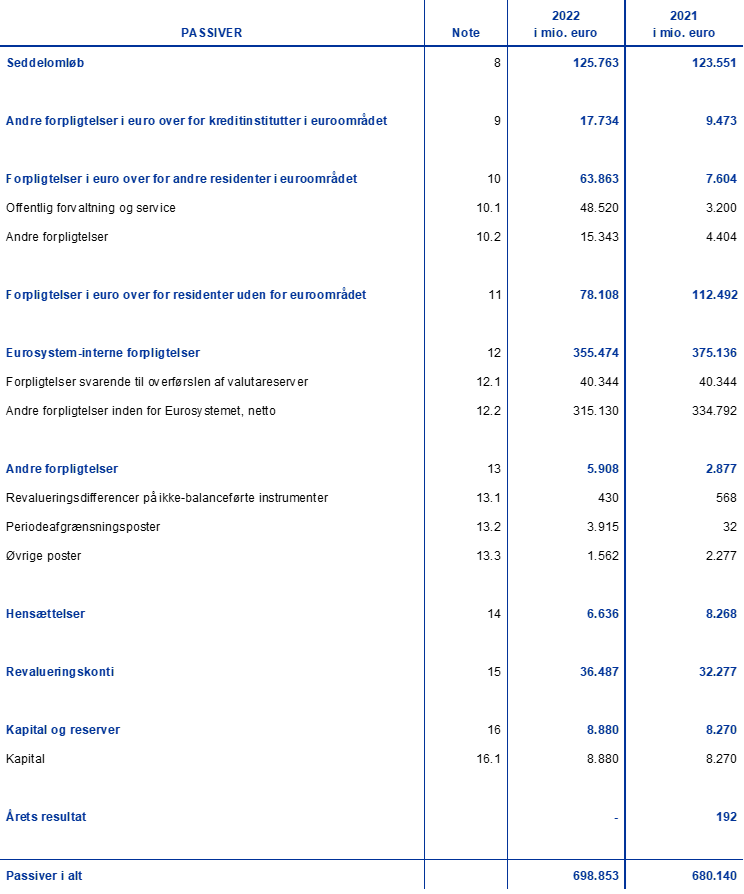 | PASSIVER | Note | 2022 i mio. euro | 2021 i mio. euro |
|---|---|---|---|
| Seddelomløb | 8 | 125.763 | 123.551 |
| Andre forpligtelser i euro over for kreditinstitutter i euroområdet | 9 | 17.734 | 9.473 |
| Forpligtelser i euro over for andre residenter i euroområdet | 10 | 63.863 | 7.604 |
| Offentlig forvaltning og service | 10.1 | 48.520 | 3.200 |
| Andre forpligtelser | 10.2 | 15.343 | 4.404 |
| Forpligtelser i euro over for residenter uden for euroområdet | 11 | 78.108 | 112.492 |
| Eurosystem-interne forpligtelser | 12 | 355.474 | 375.136 |
| Forpligtelser svarende til overførslen af valutareserver | 12.1 | 40.344 | 40.344 |
| Andre forpligtelser inden for Eurosystemet, netto | 12.2 | 315.130 | 334.792 |
| Andre forpligtelser | 13 | 5.908 | 2.877 |
| Revalueringsdifferencer på ikke-balanceførte instrumenter | 13.1 | 430 | 568 |
| Periodeafgrænsningsposter | 13.2 | 3.915 | 32 |
| Øvrige poster | 13.3 | 1.562 | 2.277 |
| Hensættelser | 14 | 6.636 | 8.268 |
| Revalueringskonti | 15 | 36.487 | 32.277 |
| Kapital og reserver | 16 | 8.880 | 8.270 |
| Kapital | 16.1 | 8.880 | 8.270 |
| Årets resultat | | - | 192 |
| Passiver i alt | | 698.853 | 680.140 |